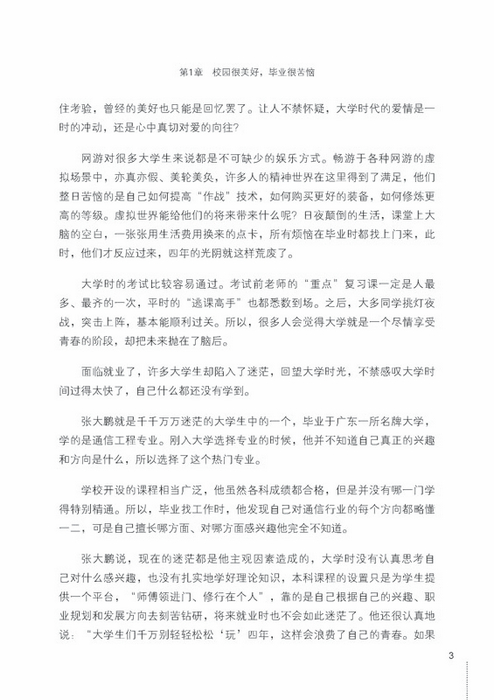 第1章　校园很美好，毕业很苦恼

住考验，曾经的美好也只能是回忆罢了。让人不禁怀疑，大学时代的爱情是一时的冲动，还是心中真切对爱的向往？

网游对很多大学生来说都是不可缺少的娱乐方式。畅游于各种网游的虚拟场景中，亦真亦假、美轮美奂，许多人的精神世界在这里得到了满足，他们整日苦恼的是自己如何提高“作战”技术，如何购买更好的装备，如何修炼更高的等级。虚拟世界能给他们的将来带来什么呢？日夜颠倒的生活，课堂上大脑的空白，一张张用生活费用换来的点卡，所有烦恼在毕业时都找上门来，此时，他们才反应过来，四年的光阴就这样荒废了。

大学时的考试比较容易通过。考试前老师的“重点”复习课一定是人最多、最齐的一次，平时的“逃课高手”也都悉数到场。之后，大多同学挑灯夜战，突击上阵，基本能顺利过关。所以，很多人会觉得大学就是一个尽情享受青春的阶段，却把未来抛在了脑后。

面临就业了，许多大学生却陷入了迷茫，回望大学时光，不禁感叹大学时间过得太快了，自己什么都还没有学到。

张大鹏就是千千万万迷茫的大学生中的一个，毕业于广东一所名牌大学，学的是通信工程专业。刚入大学选择专业的时候，他并不知道自己真正的兴趣和方向是什么，所以选择了这个热门专业。

学校开设的课程相当广泛，他虽然各科成绩都合格，但是并没有哪一门学得特别精通。所以，毕业找工作时，他发现自己对通信行业的每个方向都略懂一二，可是自己擅长哪方面、对哪方面感兴趣他完全不知道。

张大鹏说，现在的迷茫都是他主观因素造成的，大学时没有认真思考自己对什么感兴趣，也没有扎实地学好理论知识，本科课程的设置只是为学生提供一个平台，“师傅领进门、修行在个人”，靠的是自己根据自己的兴趣、职业规划和发展方向去刻苦钻研，将来就业时也不会如此迷茫了。他还很认真地说：“大学生们千万别轻轻松松‘玩’四年，这样会浪费了自己的青春。如果

3